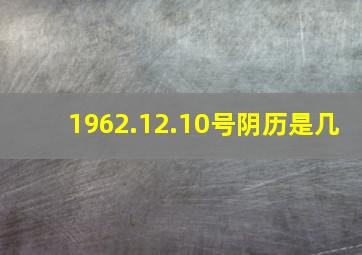 1962.12.10号阴历是几